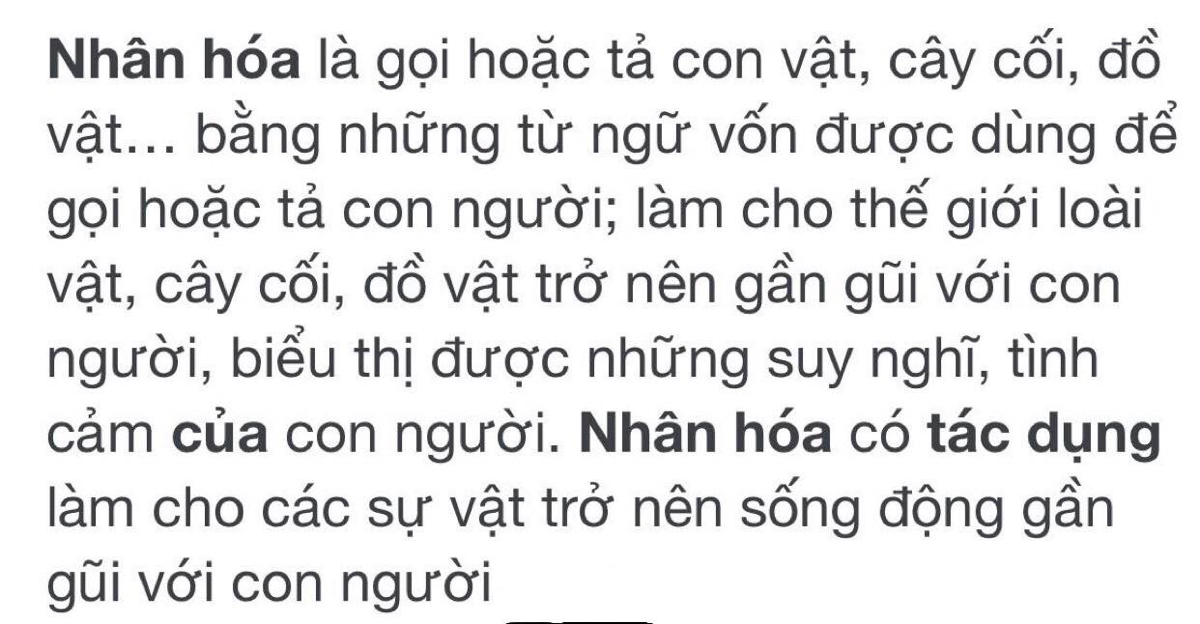 Nhân hóa là gọi hoặc tả con vật, cây cối, đồ vật… bằng những từ ngữ vốn được dùng để gọi hoặc tả con người; làm cho thế giới loài vật, cây cối, đồ vật trở nên gần gũi với con người, biểu thị được những suy nghĩ, tình cảm của con người. Nhân hóa có tác dụng làm cho các sự vật trở nên sống động gần gũi với con người